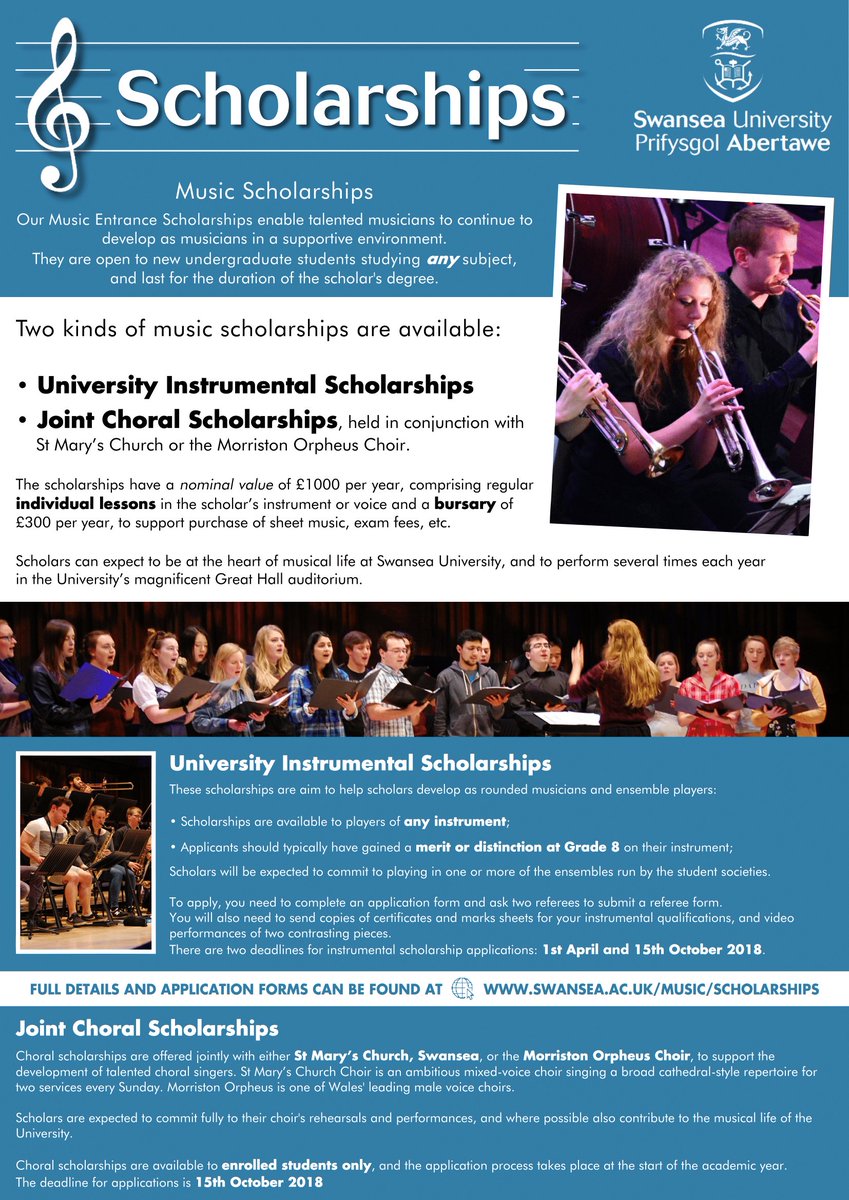 Scholarships

Swansea University
Prifysgol Abertawe

Music Scholarships

Our Music Entrance Scholarships enable talented musicians to continue to develop as musicians in a supportive environment. They are open to new undergraduate students studying any subject, and last for the duration of the scholar's degree.

Two kinds of music scholarships are available:

• University Instrumental Scholarships
• Joint Choral Scholarships, held in conjunction with St Mary's Church or the Morriston Orpheus Choir.

The scholarships have a nominal value of £1000 per year, comprising regular individual lessons in the scholar's instrument or voice and a bursary of £300 per year, to support purchase of sheet music, exam fees, etc.

Scholars can expect to be at the heart of musical life at Swansea University, and to perform several times each year in the University's magnificent Great Hall auditorium.

University Instrumental Scholarships

These scholarships are aim to help scholars develop as rounded musicians and ensemble players:

• Scholarships are available to players of any instrument;

• Applicants should typically have gained a merit or distinction at Grade 8 on their instrument;

Scholars will be expected to commit to playing in one or more of the ensembles run by the student societies.

To apply, you need to complete an application form and ask two referees to submit a referee form. You will also need to send copies of certificates and marks sheets for your instrumental qualifications, and video performances of two contrasting pieces.
There are two deadlines for instrumental scholarship applications: 1st April and 15th October 2018.

FULL DETAILS AND APPLICATION FORMS CAN BE FOUND AT WWW.SWANSEA.AC.UK/MUSIC/SCHOLARSHIPS

Joint Choral Scholarships

Choral scholarships are offered jointly with either St Mary's Church, Swansea, or the Morriston Orpheus Choir, to support the development of talented choral singers. St Mary's Church Choir is an ambitious mixed-voice choir singing a broad cathedral-style repertoire for two services every Sunday. Morriston Orpheus is one of Wales' leading male voice choirs.

Scholars are expected to commit fully to their choir's rehearsals and performances, and where possible also contribute to the musical life of the University.

Choral scholarships are available to enrolled students only, and the application process takes place at the start of the academic year.
The deadline for applications is 15th October 2018